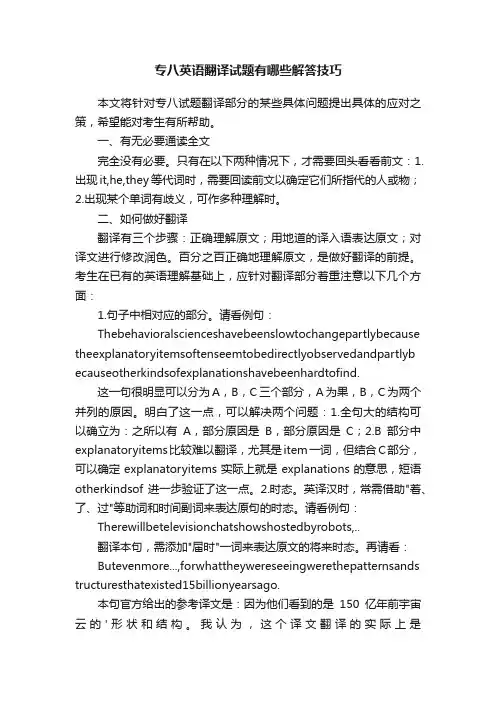 专八英语翻译试题有哪些解答技巧

本文将针对专八试题翻译部分的某些具体问题提出具体的应对之策，希望能对考生有所帮助。

一、有无必要通读全文

完全没有必要。只有在以下两种情况下，才需要回头看看前文：1.出现it,he,they等代词时，需要回读前文以确定它们所指代的人或物；2.出现某个单词有歧义，可作多种理解时。

二、如何做好翻译

翻译有三个步骤：正确理解原文；用地道的译入语表达原文；对译文进行修改润色。百分之百正确地理解原文，是做好翻译的前提。考生在已有的英语理解基础上，应针对翻译部分着重注意以下几个方面：

1.句子中相对应的部分。请看例句：

Thebehavioralscienceshavebeenslowtochangepartlybecausetheexplanatoryitemsoftenseemtobedirectlyobservedandpartlybecauseotherkindsofexplanationshavebeenhardtofind.

这一句很明显可以分为A，B，C三个部分，A为果，B，C为两个并列的原因。明白了这一点，可以解决两个问题：1.全句大的结构可以确立为：之所以有 A，部分原因是 B，部分原因是 C；2.B 部分中explanatoryitems比较难以翻译，尤其是item一词，但结合C部分，可以确定 explanatoryitems 实际上就是 explanations 的意思，短语otherkindsof 进一步验证了这一点。2.时态。英译汉时，常需借助"着、了、过"等助词和时间副词来表达原句的时态。请看例句：

Therewillbetelevisionchatshowshostedbyrobots,..

翻译本句，需添加"届时"一词来表达原文的将来时态。再请看：

Butevenmore...,forwhattheywereseeingwerethepatternsandstructuresthatexisted15billionyearsago.

本句官方给出的参考译文是：因为他们看到的是 150 亿年前宇宙云的'形状和结构。我认为，这个译文翻译的实际上是